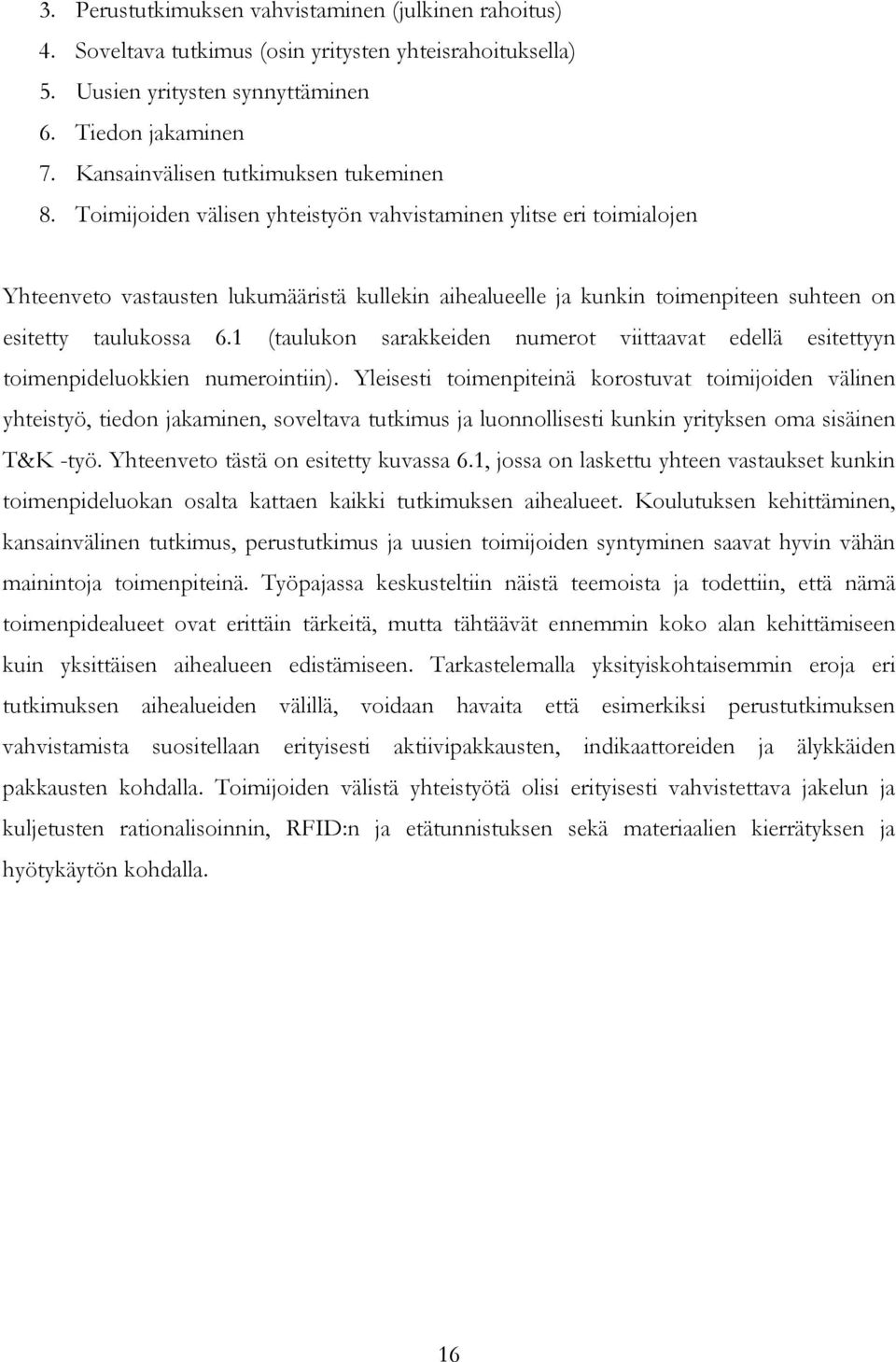 3. Perustutkimuksen vahvistaminen (julkinen rahoitus)
4. Soveltava tutkimus (osin yritysten yhteisrahoituksella)
5. Uusien yritysten synnyttäminen
6. Tiedon jakaminen
7. Kansainvälisen tutkimuksen tukeminen
8. Toimijoiden välisen yhteistyön vahvistaminen ylitse eri toimialojen

Yhteenveto vastausten lukumääristä kullekin aihealueelle ja kunkin toimenpiteen suhteen on esitetty taulukossa 6.1 (taulukon sarakkeiden numerot viittaavat edellä esitettyyn toimenpideluokkien numerointiin). Yleisesti toimenpiteinä korostuvat toimijoiden välinen yhteistyö, tiedon jakaminen, soveltava tutkimus ja luonnollisesti kunkin yrityksen oma sisäinen T&K -työ. Yhteenveto tästä on esitetty kuvassa 6.1, jossa on laskettu yhteen vastaukset kunkin toimenpideluokan osalta kattaen kaikki tutkimuksen aihealueet. Koulutuksen kehittäminen, kansainvälinen tutkimus, perustutkimus ja uusien toimijoiden syntyminen saavat hyvin vähän mainintoja toimenpiteinä. Työpajassa keskusteltiin näistä teemoista ja todettiin, että nämä toimenpidealueet ovat erittäin tärkeitä, mutta tähtäävät ennemmin koko alan kehittämiseen kuin yksittäisen aihealueen edistämiseen. Tarkastelemalla yksityiskohtaisemmin eroja eri tutkimuksen aihealueiden välillä, voidaan havaita että esimerkiksi perustutkimuksen vahvistamista suositellaan erityisesti aktiivipakkausten, indikaattoreiden ja älykkäiden pakkausten kohdalla. Toimijoiden välistä yhteistyötä olisi erityisesti vahvistettava jakelun ja kuljetusten rationalisoinnin, RFID:n ja etätunnistuksen sekä materiaalien kierrätyksen ja hyötykäytön kohdalla.

16